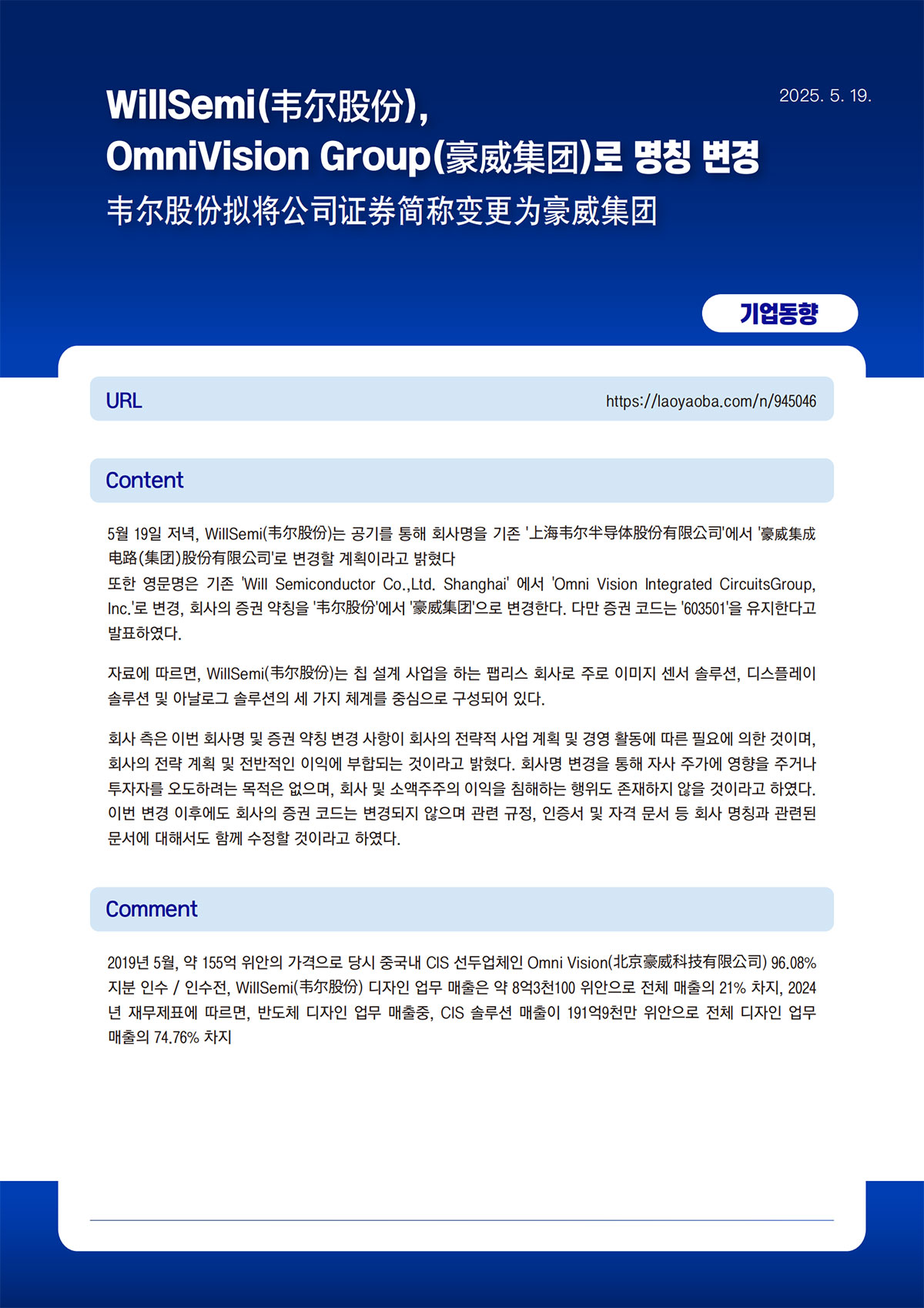 2025. 5. 19.

WillSemi(韦尔股份), OmniVision Group(豪威集团)로 명칭 변경

韦尔股份拟将公司证券简称变更为豪威集团

기업동향

URL

https://laoyaoba.com/n/945046

Content

5월 19일 저녁, WillSemi(韦尔股份)는 공기를 통해 회사명을 기존 '上海韦尔半导体股份有限公司'에서 '豪威集成电路(集团)股份有限公司'로 변경할 계획이라고 밝혔다
또한 영문명은 기존 'Will Semiconductor Co.,Ltd. Shanghai' 에서 'Omni Vision Integrated CircuitsGroup, Inc.'로 변경, 회사의 증권 약칭을 '韦尔股份'에서 '豪威集团'으로 변경한다. 다만 증권 코드는 '603501'을 유지한다고 발표하였다.

자료에 따르면, WillSemi(韦尔股份)는 칩 설계 사업을 하는 팹리스 회사로 주로 이미지 센서 솔루션, 디스플레이 솔루션 및 아날로그 솔루션의 세 가지 체계를 중심으로 구성되어 있다.

회사 측은 이번 회사명 및 증권 약칭 변경 사항이 회사의 전략적 사업 계획 및 경영 활동에 따른 필요에 의한 것이며, 회사의 전략 계획 및 전반적인 이익에 부합되는 것이라고 밝혔다. 회사명 변경을 통해 자사 주가에 영향을 주거나 투자자를 오도하려는 목적은 없으며, 회사 및 소액주주의 이익을 침해하는 행위도 존재하지 않을 것이라고 하였다. 이번 변경 이후에도 회사의 증권 코드는 변경되지 않으며 관련 규정, 인증서 및 자격 문서 등 회사 명칭과 관련된 문서에 대해서도 함께 수정할 것이라고 하였다.

Comment

2019년 5월, 약 155억 위안의 가격으로 당시 중국내 CIS 선두업체인 Omni Vision(北京豪威科技有限公司) 96.08% 지분 인수 / 인수전, WillSemi(韦尔股份) 디자인 업무 매출은 약 8억3천100 위안으로 전체 매출의 21% 차지, 2024년 재무제표에 따르면, 반도체 디자인 업무 매출중, CIS 솔루션 매출이 191억9천만 위안으로 전체 디자인 업무 매출의 74.76% 차지